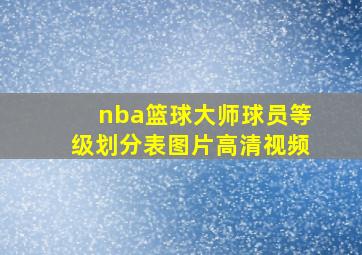 nba篮球大师球员等级划分表图片高清视频